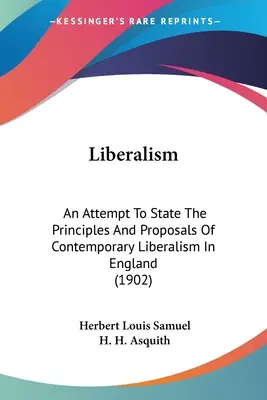 —KESSINGER'S RARE REPRINTS—

Liberalism

An Attempt To State The Principles And Proposals Of Contemporary Liberalism In England
(1902)

Herbert Louis Samuel
H. H. Asquith